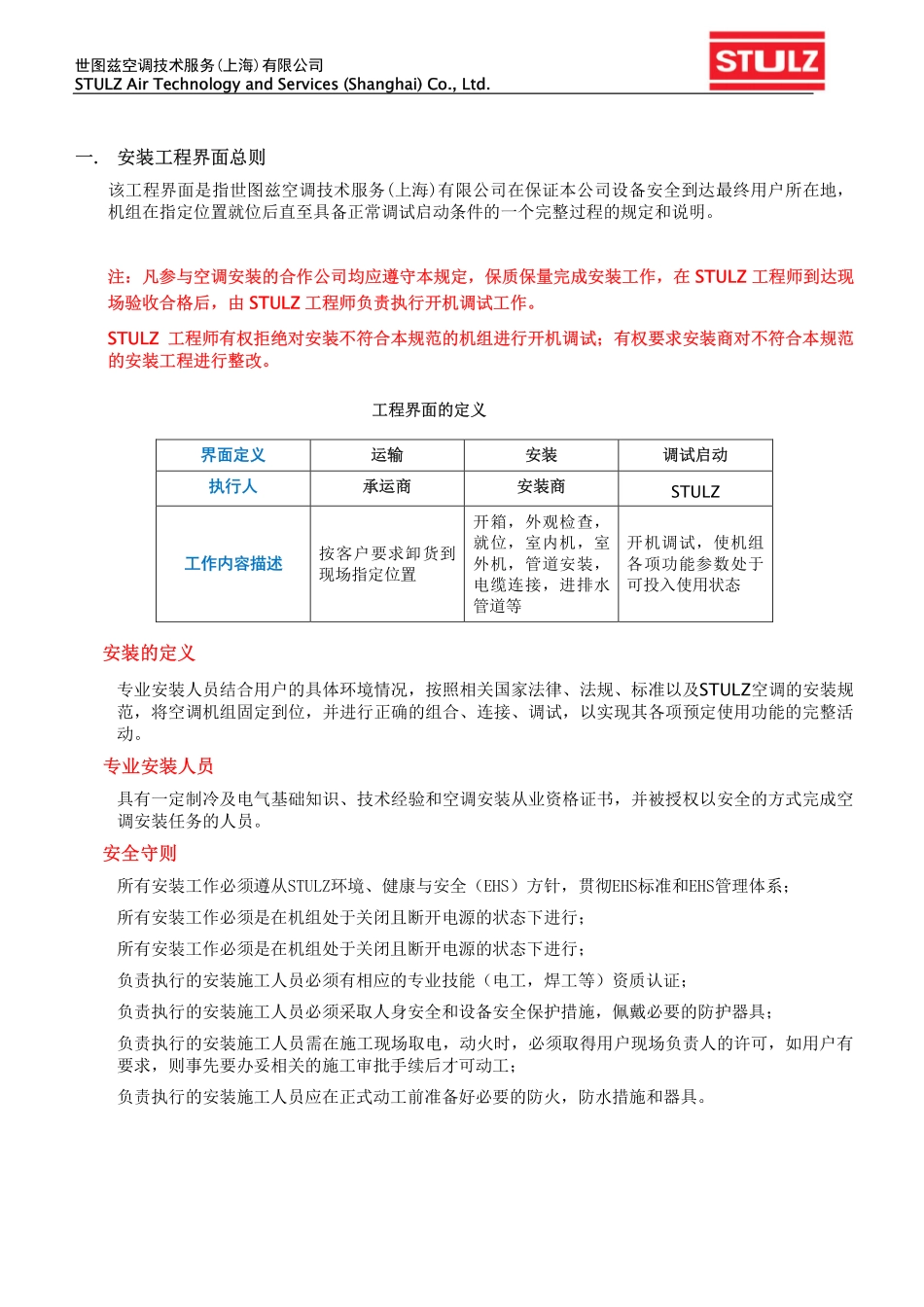 世图兹空调技术服务(上海)有限公司
STULZ Air Technology and Services (Shanghai) Co., Ltd.

STULZ

一. 安装工程界面总则

该工程界面是指世图兹空调技术服务(上海)有限公司在保证本公司设备安全到达最终用户所在地，机组在指定位置就位后直至具备正常调试启动条件的一个完整过程的规定和说明。

注：凡参与空调安装的合作公司均应遵守本规定，保质保量完成安装工作，在 STULZ 工程师到达现场验收合格后，由 STULZ 工程师负责执行开机调试工作。

STULZ 工程师有权拒绝对安装不符合本规范的机组进行开机调试；有权要求安装商对不符合本规范的安装工程进行整改。

工程界面的定义

| 界面定义 | 运输 | 安装 | 调试启动 |
|---|---|---|---|
| 执行人 | 承运商 | 安装商 | STULZ |
| 工作内容描述 | 按客户要求卸货到现场指定位置 | 开箱，外观检查，就位，室内机，室外机，管道安装，电缆连接，进排水管道等 | 开机调试，使机组各项功能参数处于可投入使用状态 |

安装的定义

专业安装人员结合用户的具体环境情况，按照相关国家法律、法规、标准以及STULZ空调的安装规范，将空调机组固定到位，并进行正确的组合、连接、调试，以实现其各项预定使用功能的完整活动。

专业安装人员

具有一定制冷及电气基础知识、技术经验和空调安装从业资格证书，并被授权以安全的方式完成空调安装任务的人员。

安全守则

所有安装工作必须遵从STULZ环境、健康与安全（EHS）方针，贯彻EHS标准和EHS管理体系；

所有安装工作必须是在机组处于关闭且断开电源的状态下进行；

所有安装工作必须是在机组处于关闭且断开电源的状态下进行；

负责执行的安装施工人员必须有相应的专业技能（电工，焊工等）资质认证；

负责执行的安装施工人员必须采取人身安全和设备安全保护措施，佩戴必要的防护器具；

负责执行的安装施工人员需在施工现场取电，动火时，必须取得用户现场负责人的许可，如用户有要求，则事先要办妥相关的施工审批手续后才可动工；

负责执行的安装施工人员应在正式动工前准备好必要的防火，防水措施和器具。